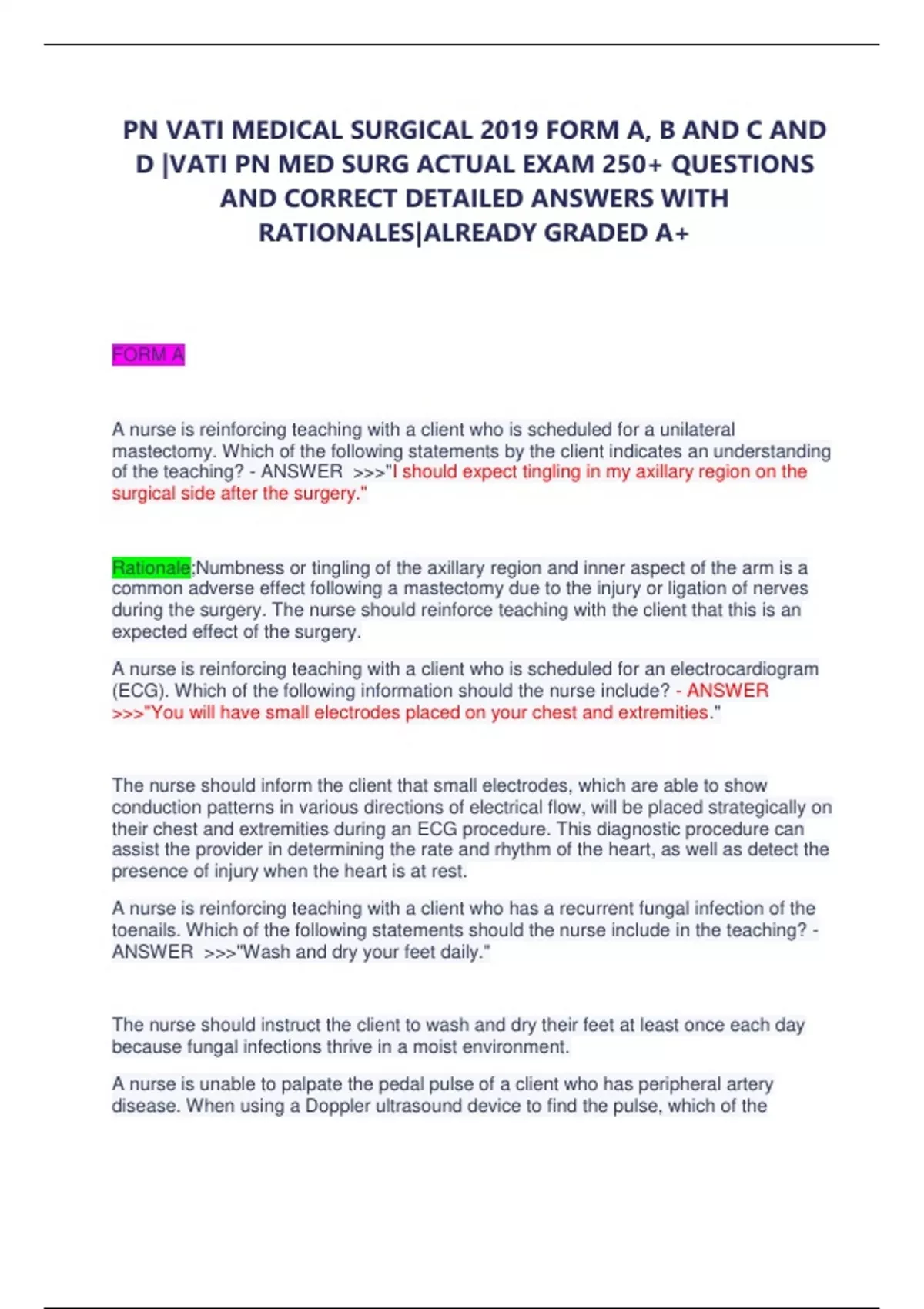 PN VATI MEDICAL SURGICAL 2019 FORM A, B AND C AND D |VATI PN MED SURG ACTUAL EXAM 250+ QUESTIONS AND CORRECT DETAILED ANSWERS WITH RATIONALES|ALREADY GRADED A+

FORM A

A nurse is reinforcing teaching with a client who is scheduled for a unilateral mastectomy. Which of the following statements by the client indicates an understanding of the teaching? - ANSWER >>>"I should expect tingling in my axillary region on the surgical side after the surgery."

Rationale;Numbness or tingling of the axillary region and inner aspect of the arm is a common adverse effect following a mastectomy due to the injury or ligation of nerves during the surgery. The nurse should reinforce teaching with the client that this is an expected effect of the surgery.

A nurse is reinforcing teaching with a client who is scheduled for an electrocardiogram (ECG). Which of the following information should the nurse include? - ANSWER >>>"You will have small electrodes placed on your chest and extremities."

The nurse should inform the client that small electrodes, which are able to show conduction patterns in various directions of electrical flow, will be placed strategically on their chest and extremities during an ECG procedure. This diagnostic procedure can assist the provider in determining the rate and rhythm of the heart, as well as detect the presence of injury when the heart is at rest.

A nurse is reinforcing teaching with a client who has a recurrent fungal infection of the toenails. Which of the following statements should the nurse include in the teaching? - ANSWER >>>"Wash and dry your feet daily."

The nurse should instruct the client to wash and dry their feet at least once each day because fungal infections thrive in a moist environment.

A nurse is unable to palpate the pedal pulse of a client who has peripheral artery disease. When using a Doppler ultrasound device to find the pulse, which of the